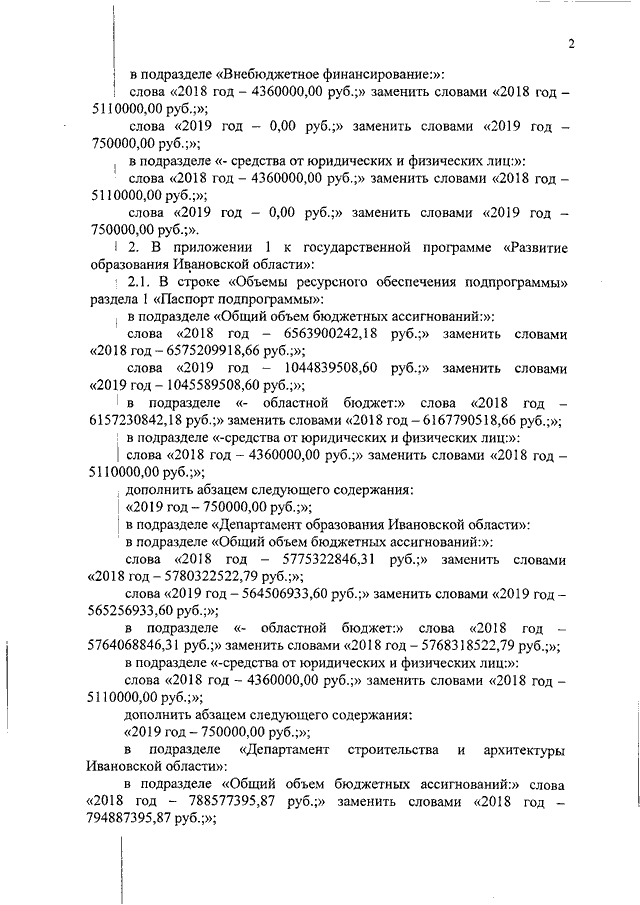 2

в подразделе «Внебюджетное финансирование:»:

слова «2018 год – 4360000,00 руб.;» заменить словами «2018 год – 5110000,00 руб.;»;

слова «2019 год – 0,00 руб.;» заменить словами «2019 год – 750000,00 руб.;»;

в подразделе «- средства от юридических и физических лиц:»:

слова «2018 год – 4360000,00 руб.;» заменить словами «2018 год – 5110000,00 руб.;»;

слова «2019 год – 0,00 руб.;» заменить словами «2019 год – 750000,00 руб.;».

2. В приложении 1 к государственной программе «Развитие образования Ивановской области»:

2.1. В строке «Объемы ресурсного обеспечения подпрограммы» раздела 1 «Паспорт подпрограммы»:

в подразделе «Общий объем бюджетных ассигнований:»:

слова «2018 год – 6563900242,18 руб.;» заменить словами «2018 год – 6575209918,66 руб.;»;

слова «2019 год – 1044839508,60 руб.;» заменить словами «2019 год – 1045589508,60 руб.;»;

в подразделе «- областной бюджет:» слова «2018 год – 6157230842,18 руб.;» заменить словами «2018 год – 6167790518,66 руб.;»;

в подразделе «-средства от юридических и физических лиц:»:

слова «2018 год – 4360000,00 руб.;» заменить словами «2018 год – 5110000,00 руб.;»;

дополнить абзацем следующего содержания:

«2019 год – 750000,00 руб.;»;

в подразделе «Департамент образования Ивановской области»:

в подразделе «Общий объем бюджетных ассигнований:»:

слова «2018 год – 5775322846,31 руб.;» заменить словами «2018 год – 5780322522,79 руб.;»;

слова «2019 год – 564506933,60 руб.;» заменить словами «2019 год – 565256933,60 руб.;»;

в подразделе «- областной бюджет:» слова «2018 год – 5764068846,31 руб.;» заменить словами «2018 год – 5768318522,79 руб.;»;

в подразделе «-средства от юридических и физических лиц:»:

слова «2018 год – 4360000,00 руб.;» заменить словами «2018 год – 5110000,00 руб.;»;

дополнить абзацем следующего содержания:

«2019 год – 750000,00 руб.;»;

в подразделе «Департамент строительства и архитектуры Ивановской области»:

в подразделе «Общий объем бюджетных ассигнований:» слова «2018 год – 788577395,87 руб.;» заменить словами «2018 год – 794887395,87 руб.;»;